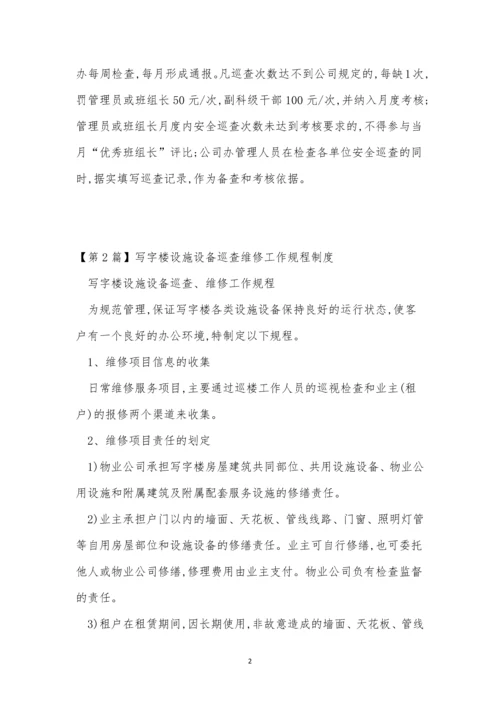 办每周检查，每月形成通报。凡巡查次数达不到公司规定的，每缺1次，罚管理员或班组长50元/次，副科级干部100元/次，并纳入月度考核；管理员或班组长月度内安全巡查次数未达到考核要求的，不得参与当月“优秀班组长”评比；公司办管理人员在检查各单位安全巡查的同时，据实填写巡查记录，作为备查和考核依据。

【第2篇】写字楼设施设备巡查维修工作规程制度

写字楼设施设备巡查、维修工作规程

为规范管理，保证写字楼各类设施设备保持良好的运行状态，使客户有一个良好的办公环境，特制定以下规程。

1、维修项目信息的收集

日常维修服务项目，主要通过巡楼工作人员的巡视检查和业主(租户)的报修两个渠道来收集。

2、维修项目责任的划定

1)物业公司承担写字楼房屋建筑共同部位、共用设施设备、物业公用设施和附属建筑及附属配套服务设施的修缮责任。

2)业主承担户门以内的墙面、天花板、管线线路、门窗、照明灯管等自用房屋部位和设施设备的修缮责任。业主可自行修缮，也可委托他人或物业公司修缮，修理费用由业主支付。物业公司负有检查监督的责任。

3)租户在租赁期间，因长期使用，非故意造成的墙面、天花板、管线

2